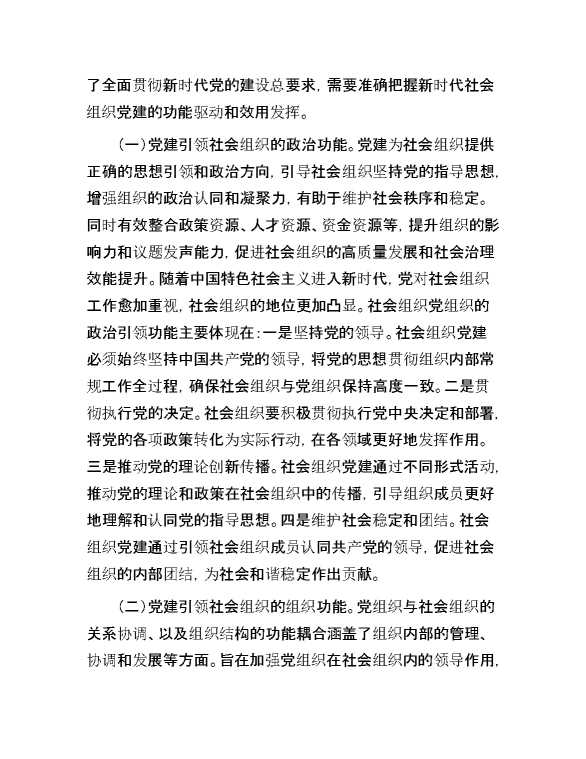 了全面贯彻新时代党的建设总要求，需要准确把握新时代社会组织党建的功能驱动和效用发挥。

（一）党建引领社会组织的政治功能。党建为社会组织提供正确的思想引领和政治方向，引导社会组织坚持党的指导思想，增强组织的政治认同和凝聚力，有助于维护社会秩序和稳定。同时有效整合政策资源、人才资源、资金资源等，提升组织的影响力和议题发声能力，促进社会组织的高质量发展和社会治理效能提升。随着中国特色社会主义进入新时代，党对社会组织工作愈加重视，社会组织的地位更加凸显。社会组织党组织的政治引领功能主要体现在：一是坚持党的领导。社会组织党建必须始终坚持中国共产党的领导，将党的思想贯彻组织内部常规工作全过程，确保社会组织与党组织保持高度一致。二是贯彻执行党的决定。社会组织要积极贯彻执行党中央决定和部署，将党的各项政策转化为实际行动，在各领域更好地发挥作用。三是推动党的理论创新传播。社会组织党建通过不同形式活动，推动党的理论和政策在社会组织中的传播，引导组织成员更好地理解和认同党的指导思想。四是维护社会稳定和团结。社会组织党建通过引领社会组织成员认同共产党的领导，促进社会组织的内部团结，为社会和谐稳定作出贡献。

（二）党建引领社会组织的组织功能。党组织与社会组织的关系协调、以及组织结构的功能耦合涵盖了组织内部的管理、协调和发展等方面。旨在加强党组织在社会组织内的领导作用，